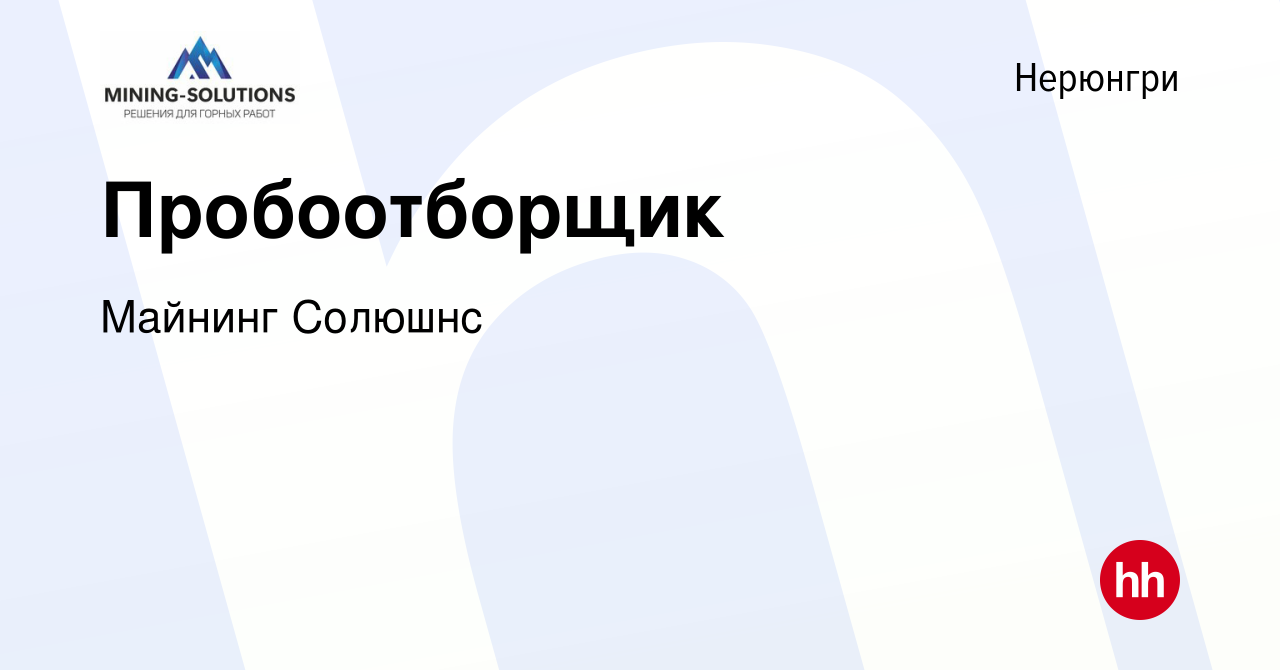 MINING-SOLUTIONS
РЕШЕНИЯ ДЛЯ ГОРНЫХ РАБОТ

Нерюнгри

Пробоотборщик

Майнинг Солюшнс

hh